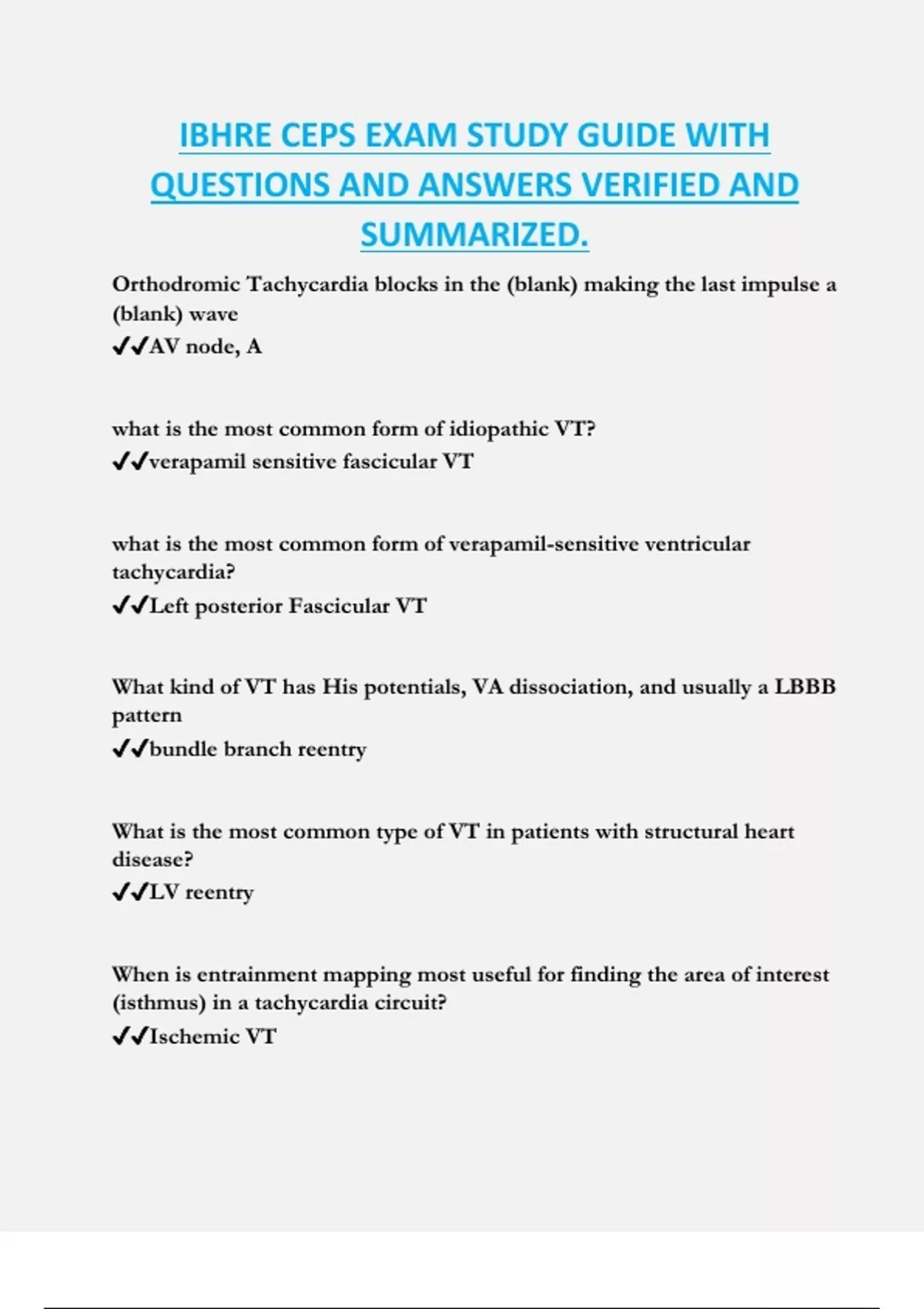 IBHRE CEPS EXAM STUDY GUIDE WITH QUESTIONS AND ANSWERS VERIFIED AND SUMMARIZED.

Orthodromic Tachycardia blocks in the (blank) making the last impulse a (blank) wave
✔✔AV node, A

what is the most common form of idiopathic VT?
✔✔verapamil sensitive fascicular VT

what is the most common form of verapamil-sensitive ventricular tachycardia?
✔✔Left posterior Fascicular VT

What kind of VT has His potentials, VA dissociation, and usually a LBBB pattern
✔✔bundle branch reentry

What is the most common type of VT in patients with structural heart disease?
✔✔LV reentry

When is entrainment mapping most useful for finding the area of interest (isthmus) in a tachycardia circuit?
✔✔Ischemic VT